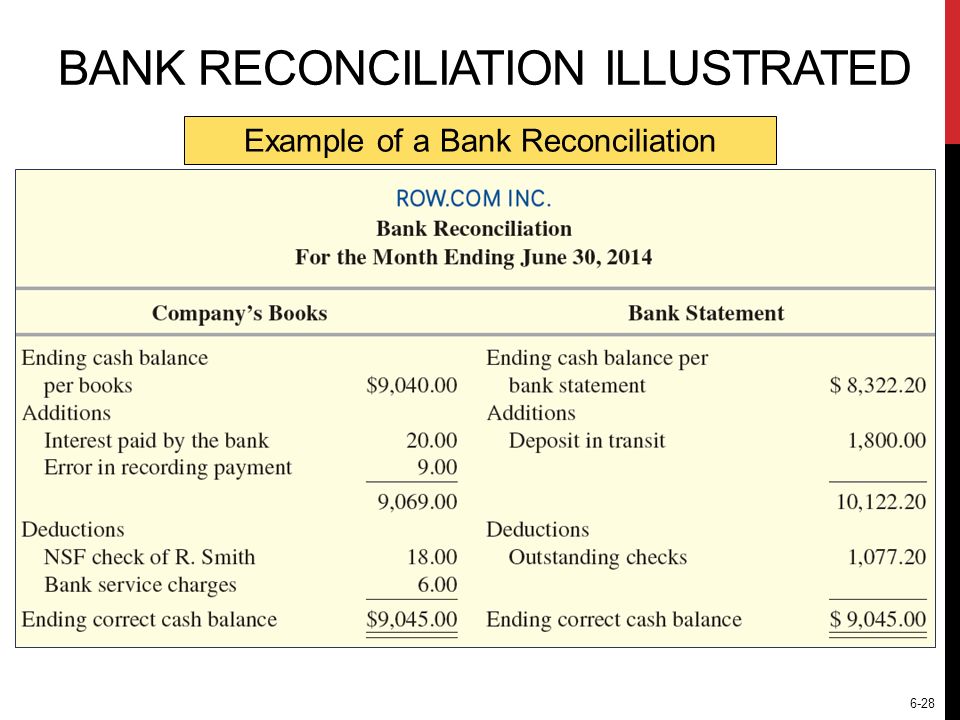 BANK RECONCILIATION ILLUSTRATED

Example of a Bank Reconciliation

ROW.COM INC.
Bank Reconciliation
For the Month Ending June 30, 2014

| Company's Books | | Bank Statement | |
|---|---|---|---|
| Ending cash balance per books | \$9,040.00 | Ending cash balance per bank statement | \$ 8,322.20 |
| Additions | | Additions | |
| Interest paid by the bank | 20.00 | Deposit in transit | 1,800.00 |
| Error in recording payment | 9.00 | | |
| | 9,069.00 | | 10,122.20 |
| Deductions | | Deductions | |
| NSF check of R. Smith | 18.00 | Outstanding checks | 1,077.20 |
| Bank service charges | 6.00 | | |
| Ending correct cash balance | \$9,045.00 | Ending correct cash balance | \$ 9,045.00 |

6-28